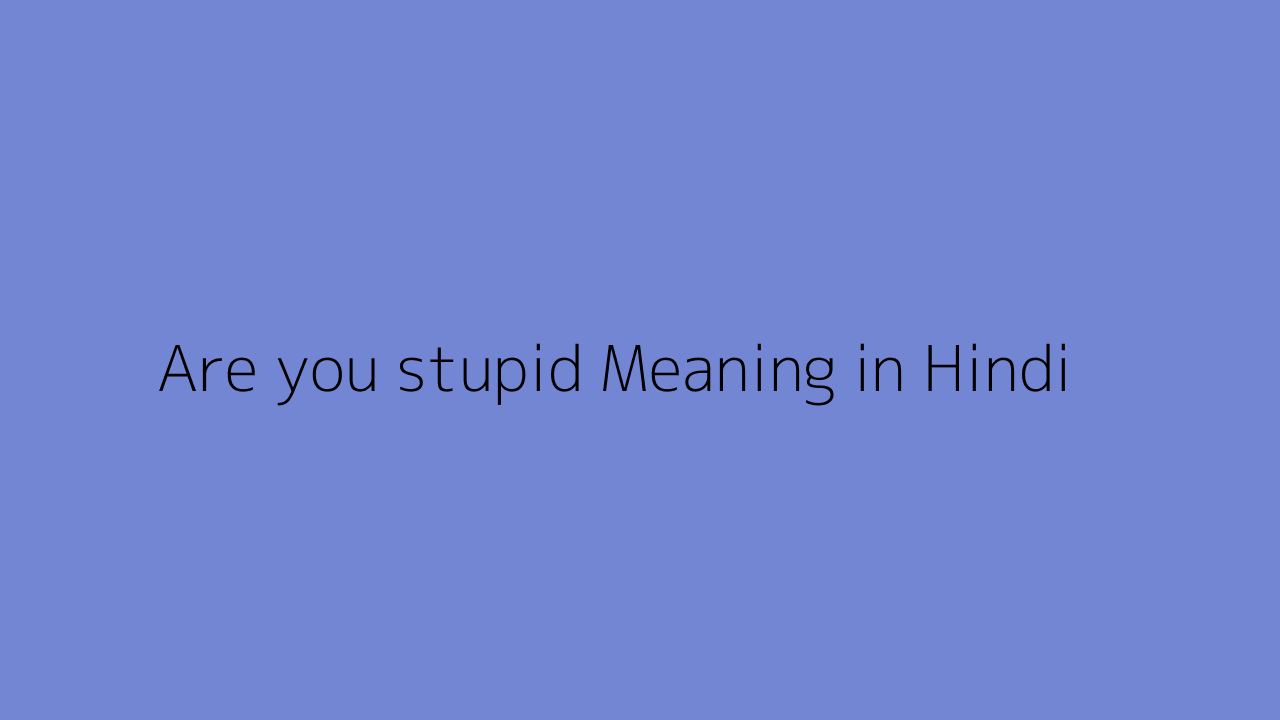 Are you stupid Meaning in Hindi